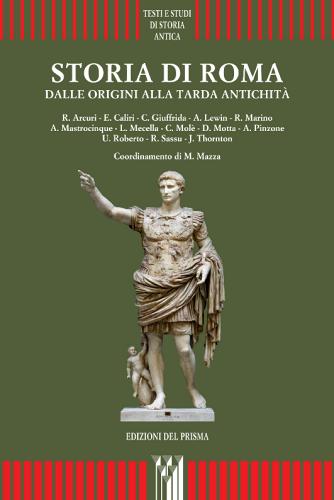 TESTI E STUDI
DI STORIA
ANTICA

STORIA DI ROMA
DALLE ORIGINI ALLA TARDA ANTICHITÀ

R. Arcuri - E. Caliri - C. Giuffrida - A. Lewin - R. Marino
A. Mastrocinque - L. Mecella - C. Molè - D. Motta - A. Pinzone
U. Roberto - R. Sassu - J. Thornton

Coordinamento di M. Mazza

EDIZIONI DEL PRISMA